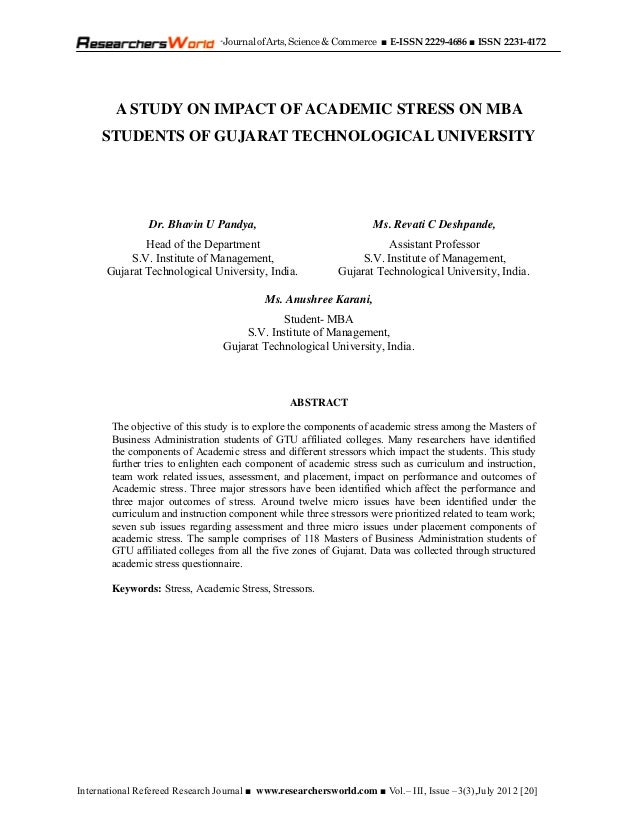 ResearchersWorld -Journal of Arts, Science & Commerce ■ E-ISSN 2229-4686 ■ ISSN 2231-4172

A STUDY ON IMPACT OF ACADEMIC STRESS ON MBA STUDENTS OF GUJARAT TECHNOLOGICAL UNIVERSITY

Dr. Bhavin U Pandya,
Head of the Department
S.V. Institute of Management,
Gujarat Technological University, India.

Ms. Revati C Deshpande,
Assistant Professor
S.V. Institute of Management,
Gujarat Technological University, India.

Ms. Anushree Karani,
Student- MBA
S.V. Institute of Management,
Gujarat Technological University, India.

ABSTRACT

The objective of this study is to explore the components of academic stress among the Masters of Business Administration students of GTU affiliated colleges. Many researchers have identified the components of Academic stress and different stressors which impact the students. This study further tries to enlighten each component of academic stress such as curriculum and instruction, team work related issues, assessment, and placement, impact on performance and outcomes of Academic stress. Three major stressors have been identified which affect the performance and three major outcomes of stress. Around twelve micro issues have been identified under the curriculum and instruction component while three stressors were prioritized related to team work; seven sub issues regarding assessment and three micro issues under placement components of academic stress. The sample comprises of 118 Masters of Business Administration students of GTU affiliated colleges from all the five zones of Gujarat. Data was collected through structured academic stress questionnaire.

Keywords: Stress, Academic Stress, Stressors.

International Refereed Research Journal ■ www.researchersworld.com ■ Vol.– III, Issue –3(3),July 2012 [20]